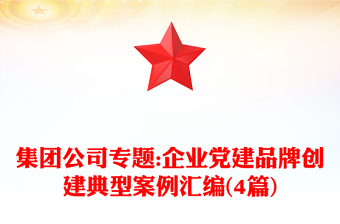 集团公司专题:企业党建品牌创建典型案例汇编(4篇)